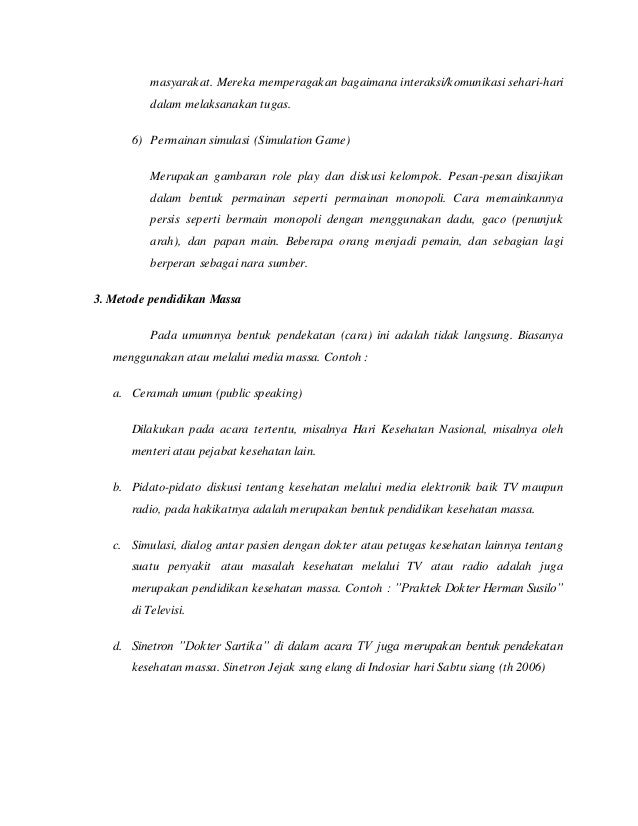 masyarakat. Mereka memperagakan bagaimana interaksi/komunikasi sehari-hari dalam melaksanakan tugas.

6) Permainan simulasi (Simulation Game)

Merupakan gambaran role play dan diskusi kelompok. Pesan-pesan disajikan dalam bentuk permainan seperti permainan monopoli. Cara memainkannya persis seperti bermain monopoli dengan menggunakan dadu, gaco (penunjuk arah), dan papan main. Beberapa orang menjadi pemain, dan sebagian lagi berperan sebagai nara sumber.

3. Metode pendidikan Massa

Pada umumnya bentuk pendekatan (cara) ini adalah tidak langsung. Biasanya menggunakan atau melalui media massa. Contoh :

a. Ceramah umum (public speaking)

Dilakukan pada acara tertentu, misalnya Hari Kesehatan Nasional, misalnya oleh menteri atau pejabat kesehatan lain.

b. Pidato-pidato diskusi tentang kesehatan melalui media elektronik baik TV maupun radio, pada hakikatnya adalah merupakan bentuk pendidikan kesehatan massa.

c. Simulasi, dialog antar pasien dengan dokter atau petugas kesehatan lainnya tentang suatu penyakit atau masalah kesehatan melalui TV atau radio adalah juga merupakan pendidikan kesehatan massa. Contoh : "Praktek Dokter Herman Susilo" di Televisi.

d. Sinetron "Dokter Sartika" di dalam acara TV juga merupakan bentuk pendekatan kesehatan massa. Sinetron Jejak sang elang di Indosiar hari Sabtu siang (th 2006)